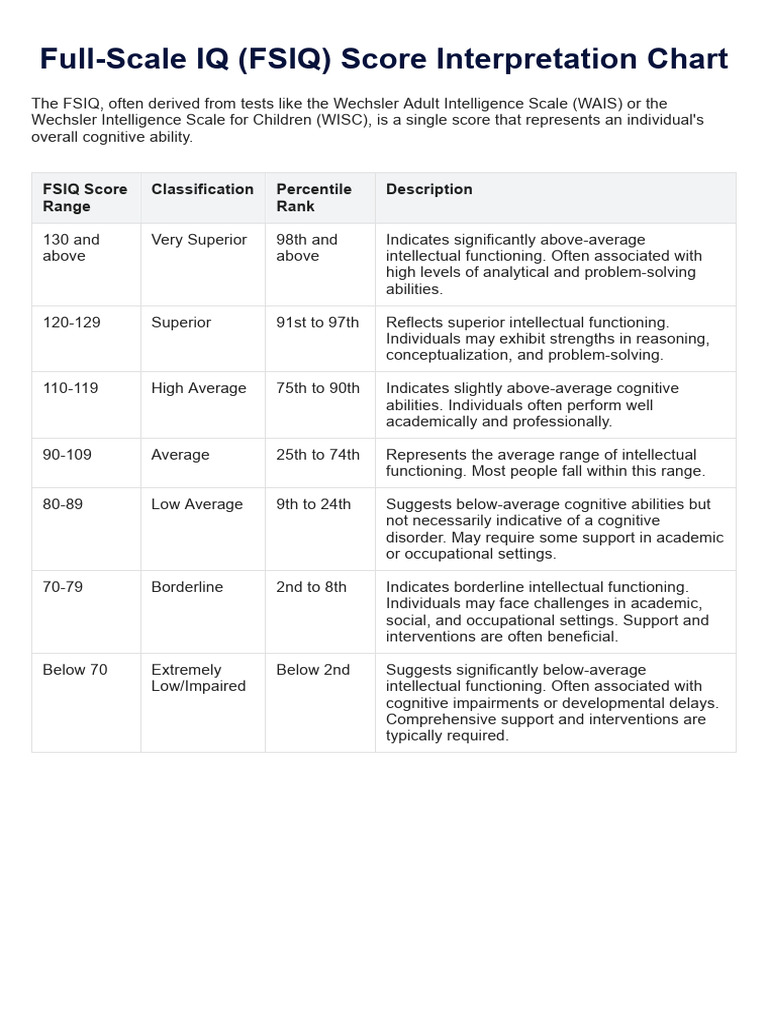 Full-Scale IQ (FSIQ) Score Interpretation Chart

The FSIQ, often derived from tests like the Wechsler Adult Intelligence Scale (WAIS) or the Wechsler Intelligence Scale for Children (WISC), is a single score that represents an individual's overall cognitive ability.

| FSIQ Score Range | Classification | Percentile Rank | Description |
|---|---|---|---|
| 130 and above | Very Superior | 98th and above | Indicates significantly above-average intellectual functioning. Often associated with high levels of analytical and problem-solving abilities. |
| 120-129 | Superior | 91st to 97th | Reflects superior intellectual functioning. Individuals may exhibit strengths in reasoning, conceptualization, and problem-solving. |
| 110-119 | High Average | 75th to 90th | Indicates slightly above-average cognitive abilities. Individuals often perform well academically and professionally. |
| 90-109 | Average | 25th to 74th | Represents the average range of intellectual functioning. Most people fall within this range. |
| 80-89 | Low Average | 9th to 24th | Suggests below-average cognitive abilities but not necessarily indicative of a cognitive disorder. May require some support in academic or occupational settings. |
| 70-79 | Borderline | 2nd to 8th | Indicates borderline intellectual functioning. Individuals may face challenges in academic, social, and occupational settings. Support and interventions are often beneficial. |
| Below 70 | Extremely Low/Impaired | Below 2nd | Suggests significantly below-average intellectual functioning. Often associated with cognitive impairments or developmental delays. Comprehensive support and interventions are typically required. |